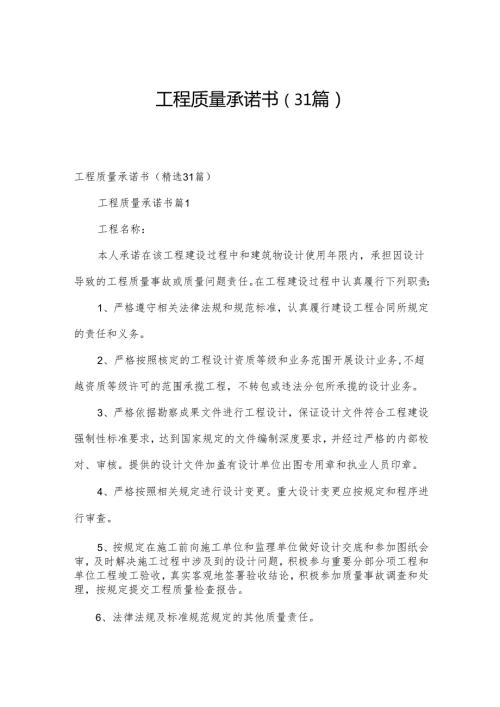 工程质量承诺书（31篇）

工程质量承诺书（精选31篇）

工程质量承诺书篇1

工程名称：

本人承诺在该工程建设过程中和建筑物设计使用年限内，承担因设计导致的工程质量事故或质量问题责任。在工程建设过程中认真履行下列职责：

1、严格遵守相关法律法规和规范标准，认真履行建设工程合同所规定的责任和义务。

2、严格按照核定的工程设计资质等级和业务范围开展设计业务，不超越资质等级许可的范围承揽工程，不转包或违法分包所承揽的设计业务。

3、严格依据勘察成果文件进行工程设计，保证设计文件符合工程建设强制性标准要求，达到国家规定的文件编制深度要求，并经过严格的内部校对、审核。提供的设计文件加盖有设计单位出图专用章和执业人员印章。

4、严格按照相关规定进行设计变更。重大设计变更应按规定和程序进行审查。

5、按规定在施工前向施工单位和监理单位做好设计交底和参加图纸会审，及时解决施工过程中涉及到的设计问题，积极参与重要分部分项工程和单位工程竣工验收，真实客观地签署验收结论，积极参加质量事故调查和处理，按规定提交工程质量检查报告。

6、法律法规及标准规范规定的其他质量责任。